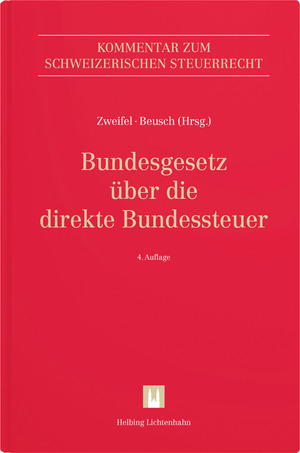 KOMMENTAR ZUM
SCHWEIZERISCHEN STEUERRECHT

Zweifel · Beusch (Hrsg.)

Bundesgesetz
über die
direkte Bundessteuer

4. Auflage

Helbing Lichtenhahn